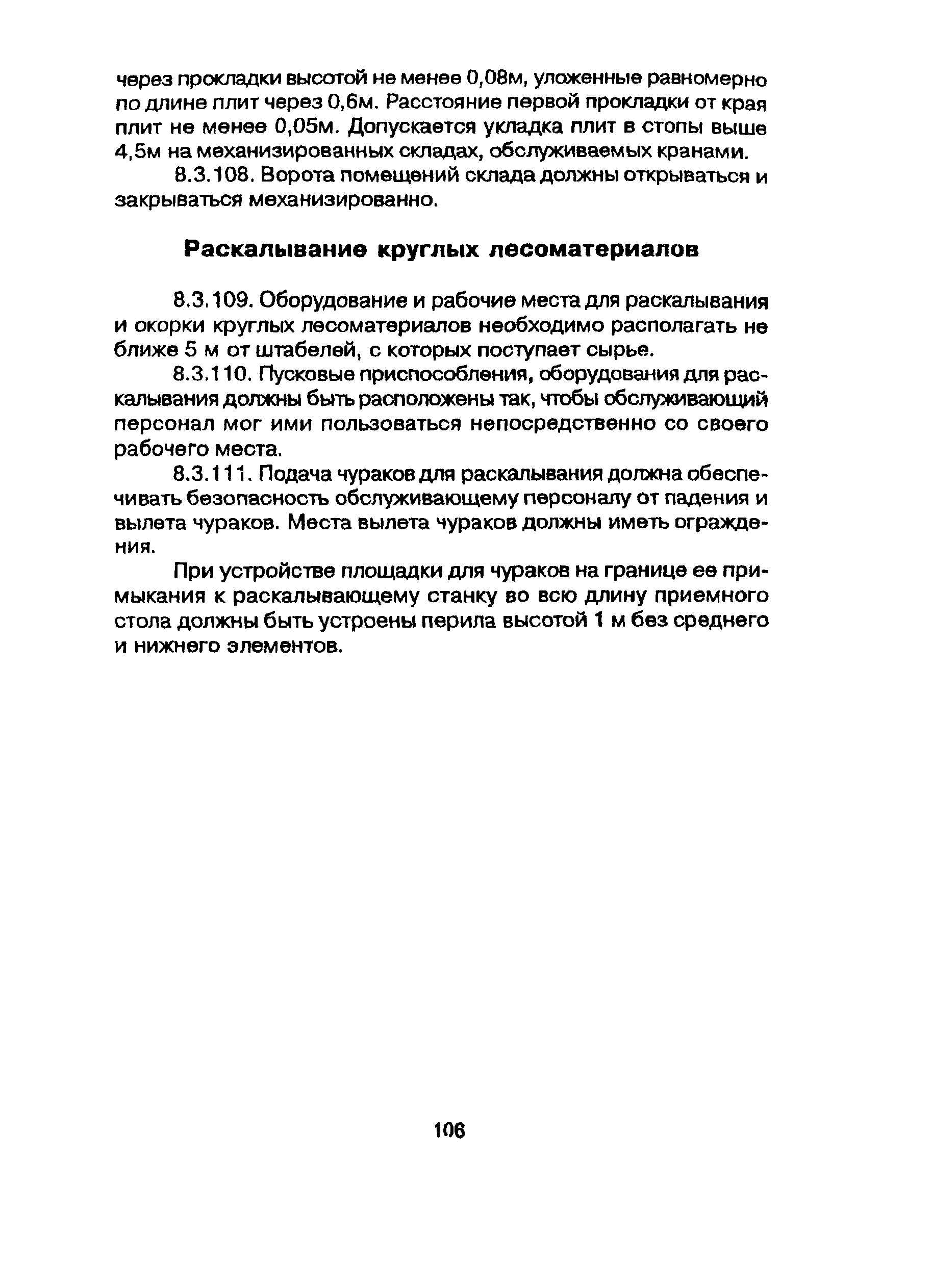 через прокладки высотой не менее 0,08м, уложенные равномерно по длине плит через 0,6м. Расстояние первой прокладки от края плит не менее 0,05м. Допускается укладка плит в стопы выше 4,5м на механизированных складах, обслуживаемых кранами.

8.3.108. Ворота помещений склада должны открываться и закрываться механизированно.

Раскалывание круглых лесоматериалов

8.3.109. Оборудование и рабочие места для раскалывания и окорки круглых лесоматериалов необходимо располагать не ближе 5 м от штабелей, с которых поступает сырье.

8.3.110. Пусковые приспособления, оборудования для раскалывания должны быть расположены так, чтобы обслуживающий персонал мог ими пользоваться непосредственно со своего рабочего места.

8.3.111. Подача чураков для раскалывания должна обеспечивать безопасность обслуживающему персоналу от падения и вылета чураков. Места вылета чураков должны иметь ограждения.

При устройстве площадки для чураков на границе ее примыкания к раскалывающему станку во всю длину приемного стола должны быть устроены перила высотой 1 м без среднего и нижнего элементов.

106